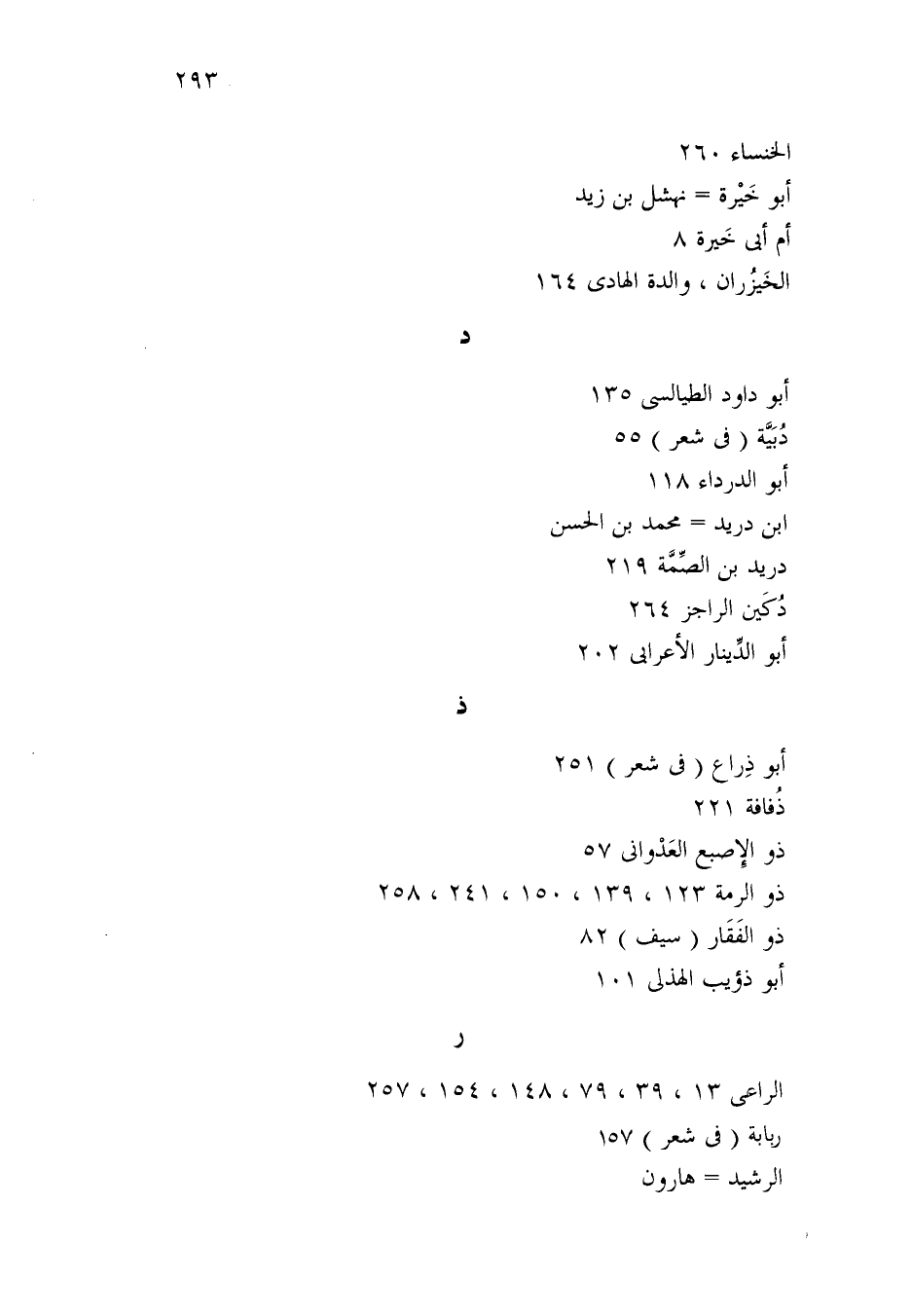 ٢٩٣

الخنساء ٢٦٠
أبو خَيْرة = نهشل بن زيد
أم أبى خَيرة ٨
الخَيزُران ، والدة الهادى ١٦٤

د

أبو داود الطيالسى ١٣٥
دُبيَّة ( فى شعر ) ٥٥
أبو الدرداء ١١٨
ابن دريد = محمد بن الحسن
دريد بن الصِّمَّة ٢١٩
دُكَين الراجز ٢٦٤
أبو الدِّينار الأعرابى ٢٠٢

ذ

أبو ذِراع ( فى شعر ) ٢٥١
ذُفافة ٢٢١
ذو الإصبع العَدْوانى ٥٧
ذو الرمة ١٢٣ ، ١٣٩ ، ١٥٠ ، ٢٤١ ، ٢٥٨
ذو الفَقَار ( سيف ) ٨٢
أبو ذؤيب الهذلى ١٠١

ر

الراعى ١٣ ، ٣٩ ، ٧٩ ، ١٤٨ ، ١٥٤ ، ٢٥٧
ربابة ( فى شعر ) ١٥٧
الرشيد = هارون